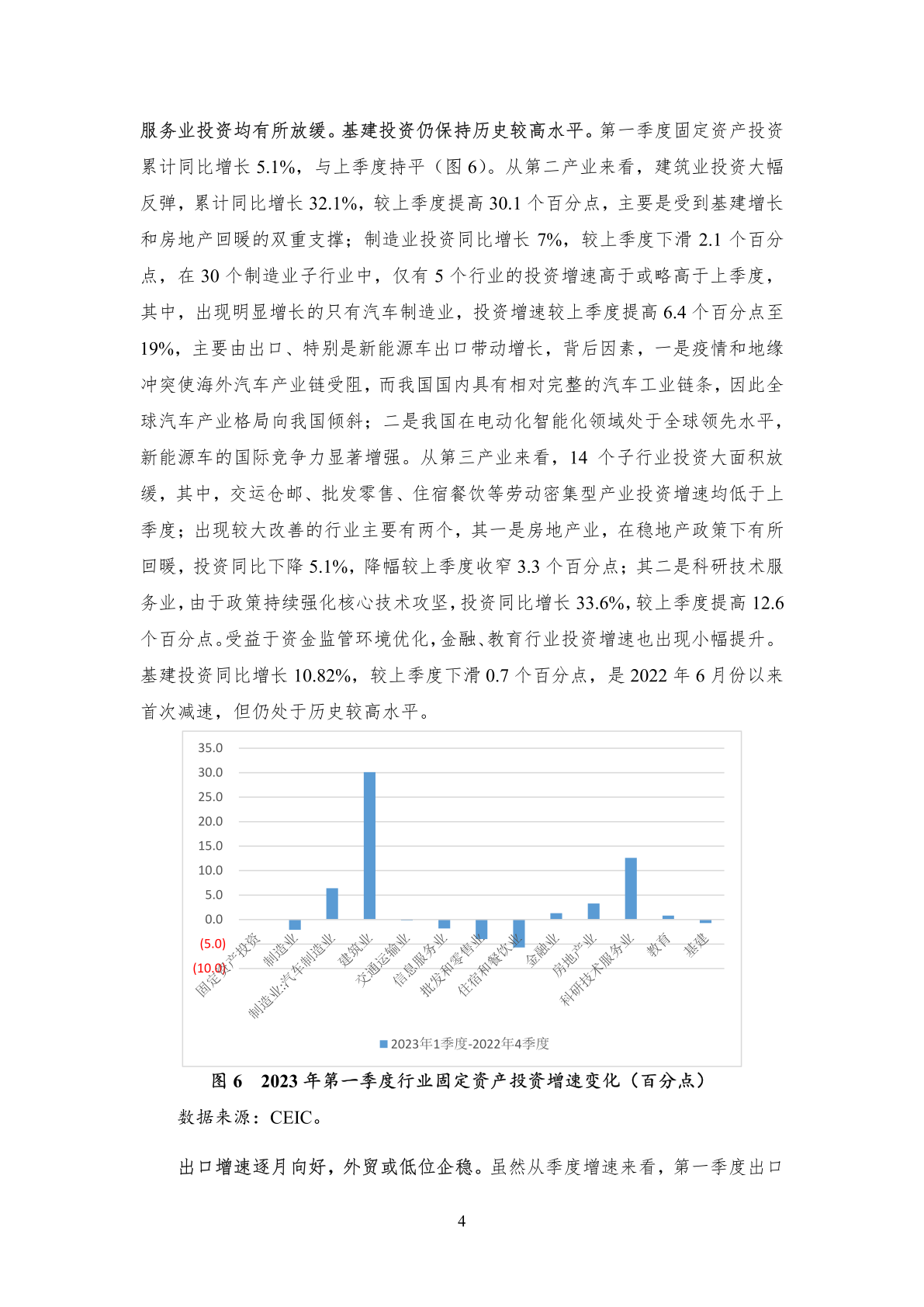 服务业投资均有所放缓。基建投资仍保持历史较高水平。第一季度固定资产投资累计同比增长 5.1%，与上季度持平（图 6）。从第二产业来看，建筑业投资大幅反弹，累计同比增长 32.1%，较上季度提高 30.1 个百分点，主要是受到基建增长和房地产回暖的双重支撑；制造业投资同比增长 7%，较上季度下滑 2.1 个百分点，在 30 个制造业子行业中，仅有 5 个行业的投资增速高于或略高于上季度，其中，出现明显增长的只有汽车制造业，投资增速较上季度提高 6.4 个百分点至 19%，主要由出口、特别是新能源车出口带动增长，背后因素，一是疫情和地缘冲突使海外汽车产业链受阻，而我国国内具有相对完整的汽车工业链条，因此全球汽车产业格局向我国倾斜；二是我国在电动化智能化领域处于全球领先水平，新能源车的国际竞争力显著增强。从第三产业来看，14 个子行业投资大面积放缓，其中，交运仓邮、批发零售、住宿餐饮等劳动密集型产业投资增速均低于上季度；出现较大改善的行业主要有两个，其一是房地产业，在稳地产政策下有所回暖，投资同比下降 5.1%，降幅较上季度收窄 3.3 个百分点；其二是科研技术服务业，由于政策持续强化核心技术攻坚，投资同比增长 33.6%，较上季度提高 12.6 个百分点。受益于资金监管环境优化，金融、教育行业投资增速也出现小幅提升。基建投资同比增长 10.82%，较上季度下滑 0.7 个百分点，是 2022 年 6 月份以来首次减速，但仍处于历史较高水平。

35.0
30.0
25.0
20.0
15.0
10.0
5.0
0.0
(5.0)
(10.0)
固定资产投资
制造业
制造业:汽车制造业
建筑业
交通运输业
信息服务业
批发和零售业
住宿和餐饮业
金融业
房地产业
科研技术服务业
教育
基建
2023年1季度-2022年4季度

图 6 2023 年第一季度行业固定资产投资增速变化（百分点）
数据来源：CEIC。

出口增速逐月向好，外贸或低位企稳。虽然从季度增速来看，第一季度出口

4